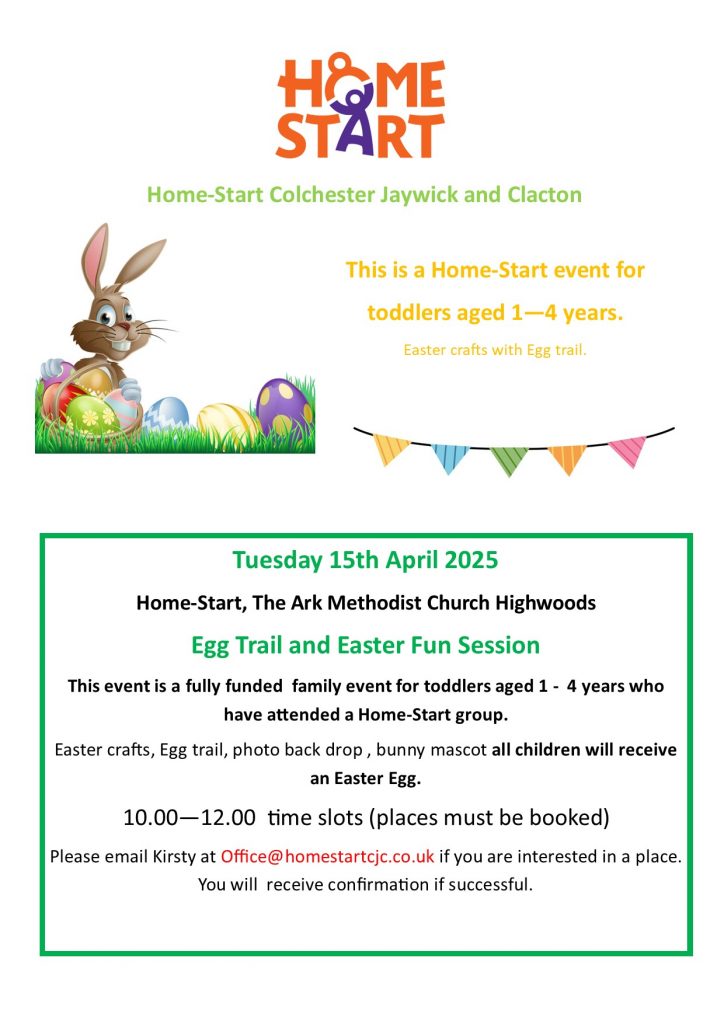 HOME START

Home-Start Colchester Jaywick and Clacton

This is a Home-Start event for toddlers aged 1—4 years.

Easter crafts with Egg trail.

Tuesday 15th April 2025

Home-Start, The Ark Methodist Church Highwoods

Egg Trail and Easter Fun Session

This event is a fully funded family event for toddlers aged 1 - 4 years who have attended a Home-Start group.

Easter crafts, Egg trail, photo back drop , bunny mascot all children will receive an Easter Egg.

10.00—12.00 time slots (places must be booked)

Please email Kirsty at Office@homestartcjc.co.uk if you are interested in a place. You will receive confirmation if successful.